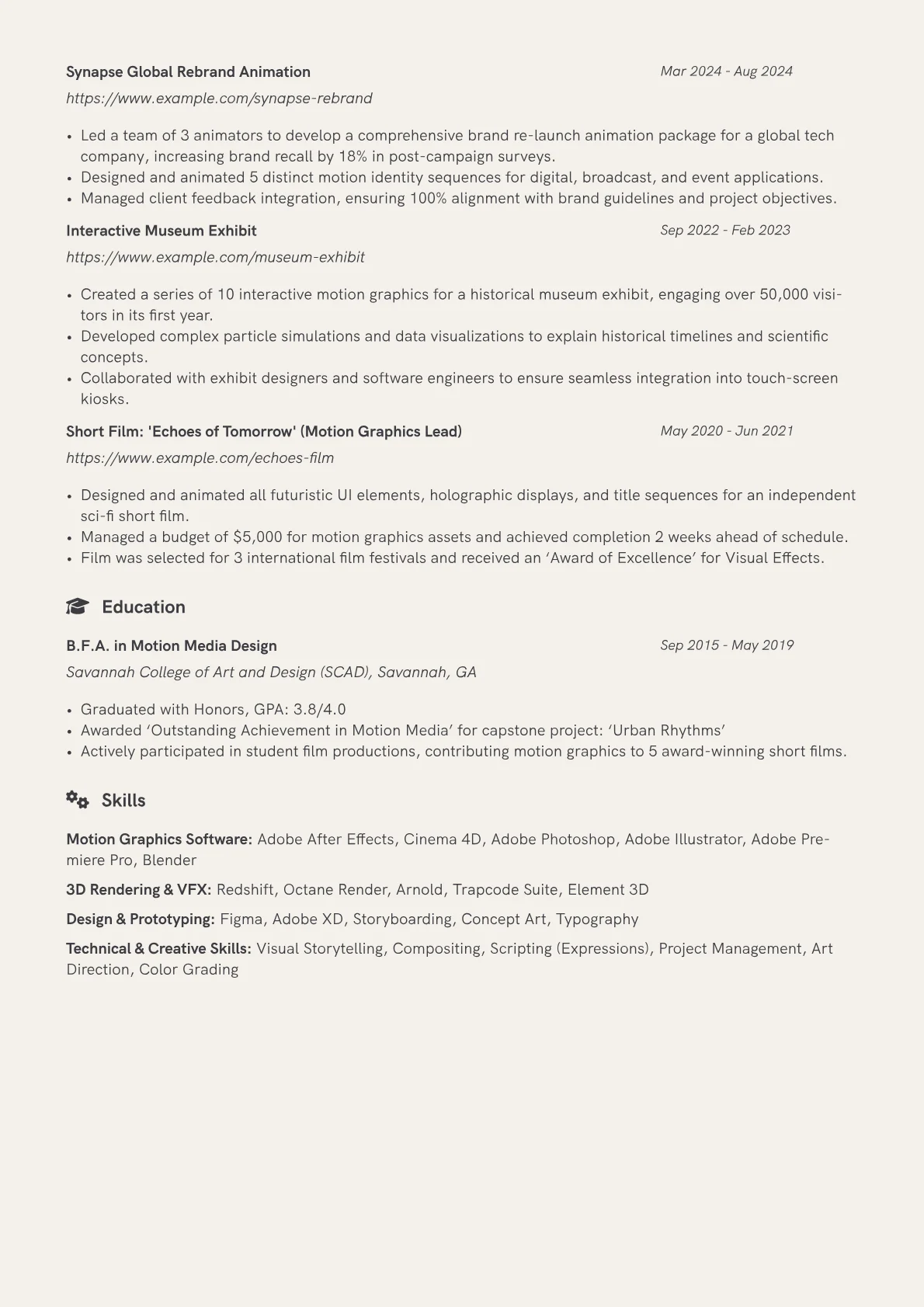 Synapse Global Rebrand Animation
Mar 2024 - Aug 2024

https://www.example.com/synapse-rebrand

• Led a team of 3 animators to develop a comprehensive brand re-launch animation package for a global tech company, increasing brand recall by 18% in post-campaign surveys.
• Designed and animated 5 distinct motion identity sequences for digital, broadcast, and event applications.
• Managed client feedback integration, ensuring 100% alignment with brand guidelines and project objectives.

Interactive Museum Exhibit
Sep 2022 - Feb 2023

https://www.example.com/museum-exhibit

• Created a series of 10 interactive motion graphics for a historical museum exhibit, engaging over 50,000 visitors in its first year.
• Developed complex particle simulations and data visualizations to explain historical timelines and scientific concepts.
• Collaborated with exhibit designers and software engineers to ensure seamless integration into touch-screen kiosks.

Short Film: 'Echoes of Tomorrow' (Motion Graphics Lead)
May 2020 - Jun 2021

https://www.example.com/echoes-film

• Designed and animated all futuristic UI elements, holographic displays, and title sequences for an independent sci-fi short film.
• Managed a budget of $5,000 for motion graphics assets and achieved completion 2 weeks ahead of schedule.
• Film was selected for 3 international film festivals and received an 'Award of Excellence' for Visual Effects.

Education

B.F.A. in Motion Media Design
Sep 2015 - May 2019

Savannah College of Art and Design (SCAD), Savannah, GA

• Graduated with Honors, GPA: 3.8/4.0
• Awarded 'Outstanding Achievement in Motion Media' for capstone project: 'Urban Rhythms'
• Actively participated in student film productions, contributing motion graphics to 5 award-winning short films.

Skills

Motion Graphics Software: Adobe After Effects, Cinema 4D, Adobe Photoshop, Adobe Illustrator, Adobe Premiere Pro, Blender

3D Rendering & VFX: Redshift, Octane Render, Arnold, Trapcode Suite, Element 3D

Design & Prototyping: Figma, Adobe XD, Storyboarding, Concept Art, Typography

Technical & Creative Skills: Visual Storytelling, Compositing, Scripting (Expressions), Project Management, Art Direction, Color Grading